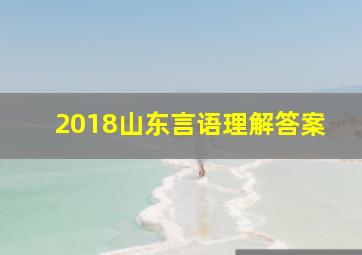 2018山东言语理解答案